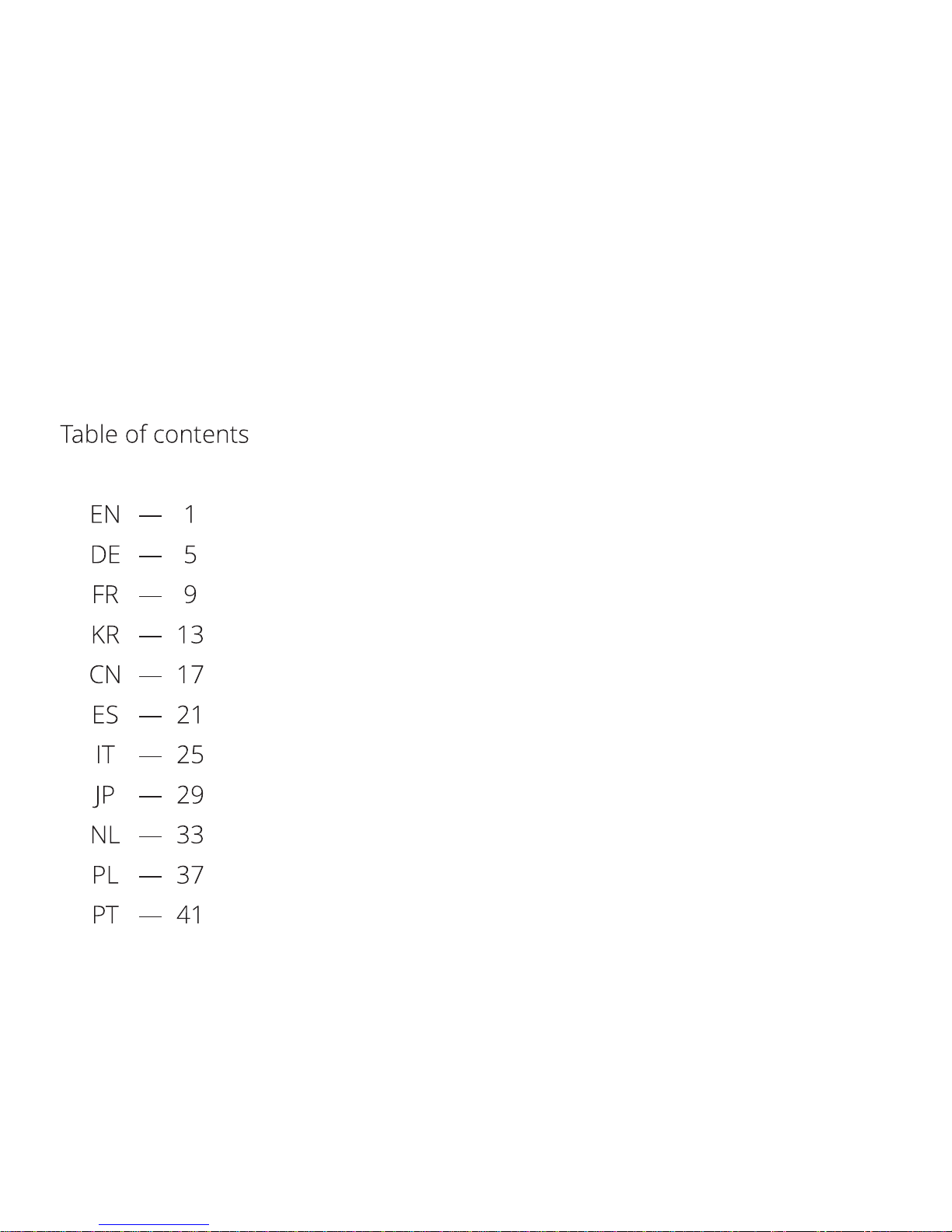 Table of contents

EN — 1
DE — 5
FR — 9
KR — 13
CN — 17
ES — 21
IT — 25
JP — 29
NL — 33
PL — 37
PT — 41